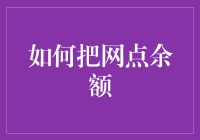 如何把网点余额